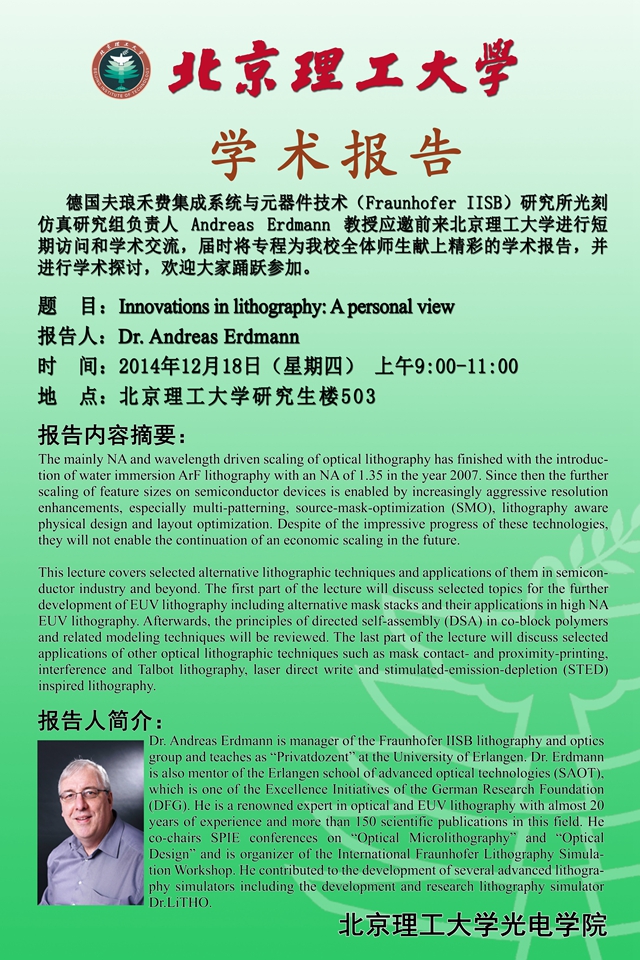 北京理工大学

学术报告

德国夫琅禾费集成系统与元器件技术（Fraunhofer IISB）研究所光刻仿真研究组负责人 Andreas Erdmann 教授应邀前来北京理工大学进行短期访问和学术交流，届时将专程为我校全体师生献上精彩的学术报告，并进行学术探讨，欢迎大家踊跃参加。

题 目：Innovations in lithography: A personal view
报告人：Dr. Andreas Erdmann
时 间：2014年12月18日（星期四） 上午9:00-11:00
地 点：北京理工大学研究生楼503

报告内容摘要：
The mainly NA and wavelength driven scaling of optical lithography has finished with the introduction of water immersion ArF lithography with an NA of 1.35 in the year 2007. Since then the further scaling of feature sizes on semiconductor devices is enabled by increasingly aggressive resolution enhancements, especially multi-patterning, source-mask-optimization (SMO), lithography aware physical design and layout optimization. Despite of the impressive progress of these technologies, they will not enable the continuation of an economic scaling in the future.

This lecture covers selected alternative lithographic techniques and applications of them in semiconductor industry and beyond. The first part of the lecture will discuss selected topics for the further development of EUV lithography including alternative mask stacks and their applications in high NA EUV lithography. Afterwards, the principles of directed self-assembly (DSA) in co-block polymers and related modeling techniques will be reviewed. The last part of the lecture will discuss selected applications of other optical lithographic techniques such as mask contact- and proximity-printing, interference and Talbot lithography, laser direct write and stimulated-emission-depletion (STED) inspired lithography.

报告人简介：
Dr. Andreas Erdmann is manager of the Fraunhofer IISB lithography and optics group and teaches as “Privatdozent” at the University of Erlangen. Dr. Erdmann is also mentor of the Erlangen school of advanced optical technologies (SAOT), which is one of the Excellence Initiatives of the German Research Foundation (DFG). He is a renowned expert in optical and EUV lithography with almost 20 years of experience and more than 150 scientific publications in this field. He co-chairs SPIE conferences on “Optical Microlithography” and “Optical Design” and is organizer of the International Fraunhofer Lithography Simulation Workshop. He contributed to the development of several advanced lithography simulators including the development and research lithography simulator Dr.LiTHO.

北京理工大学光电学院